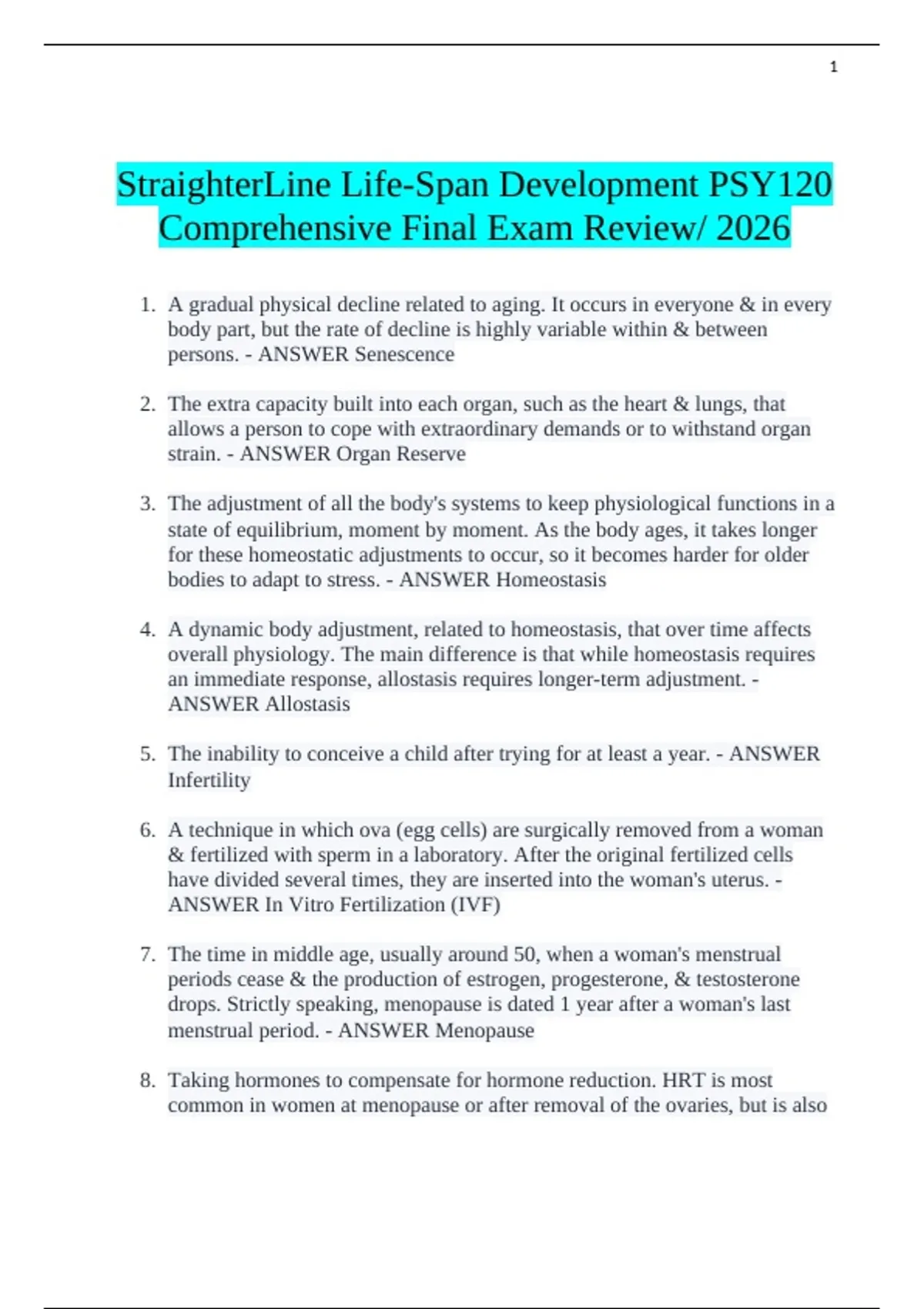 1

StraighterLine Life-Span Development PSY120 Comprehensive Final Exam Review/ 2026

1. A gradual physical decline related to aging. It occurs in everyone & in every body part, but the rate of decline is highly variable within & between persons. - ANSWER Senescence

2. The extra capacity built into each organ, such as the heart & lungs, that allows a person to cope with extraordinary demands or to withstand organ strain. - ANSWER Organ Reserve

3. The adjustment of all the body's systems to keep physiological functions in a state of equilibrium, moment by moment. As the body ages, it takes longer for these homeostatic adjustments to occur, so it becomes harder for older bodies to adapt to stress. - ANSWER Homeostasis

4. A dynamic body adjustment, related to homeostasis, that over time affects overall physiology. The main difference is that while homeostasis requires an immediate response, allostasis requires longer-term adjustment. - ANSWER Allostasis

5. The inability to conceive a child after trying for at least a year. - ANSWER Infertility

6. A technique in which ova (egg cells) are surgically removed from a woman & fertilized with sperm in a laboratory. After the original fertilized cells have divided several times, they are inserted into the woman's uterus. - ANSWER In Vitro Fertilization (IVF)

7. The time in middle age, usually around 50, when a woman's menstrual periods cease & the production of estrogen, progesterone, & testosterone drops. Strictly speaking, menopause is dated 1 year after a woman's last menstrual period. - ANSWER Menopause

8. Taking hormones to compensate for hormone reduction. HRT is most common in women at menopause or after removal of the ovaries, but is also